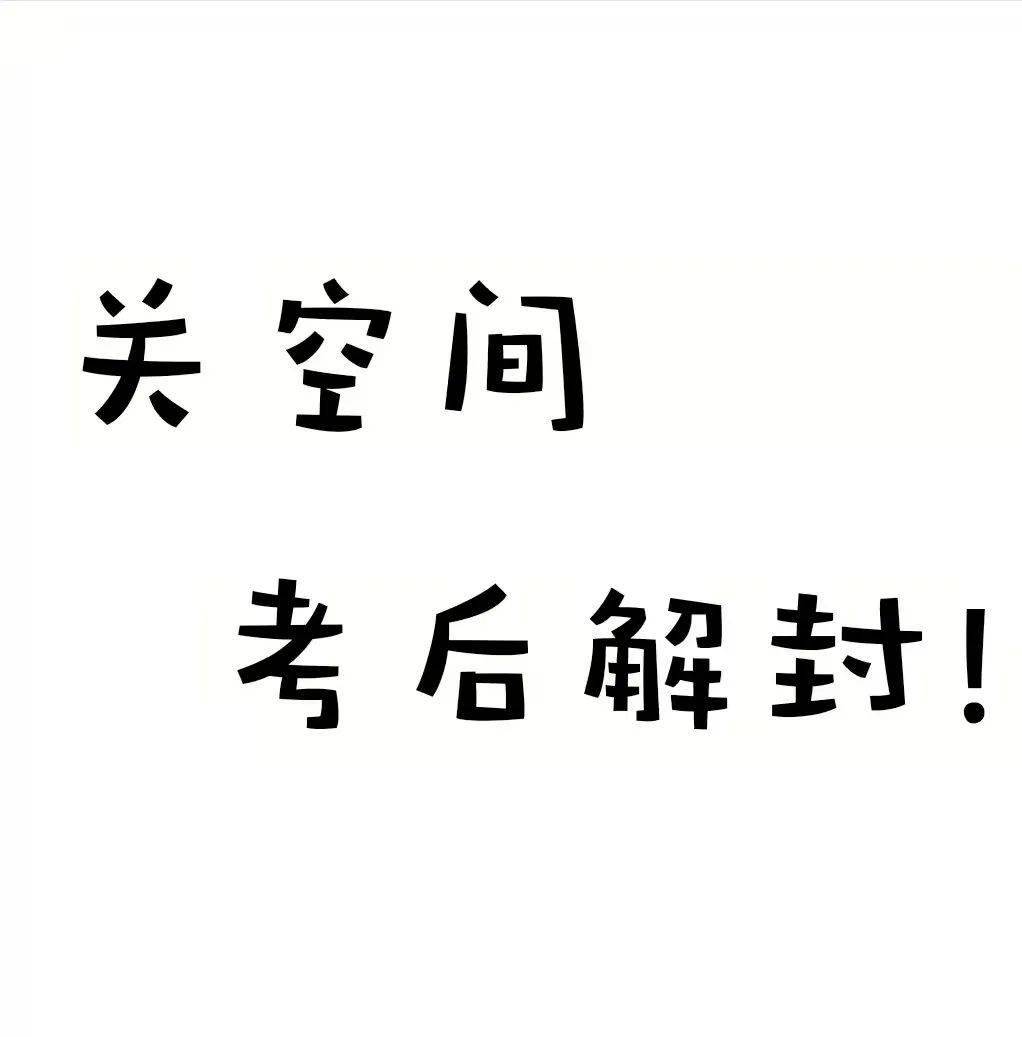 关空间

考后解封！